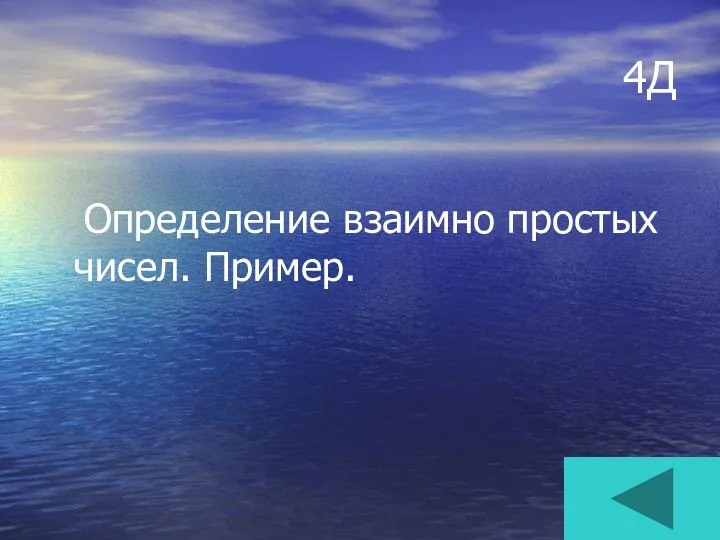 4Д

Определение взаимно простых чисел. Пример.